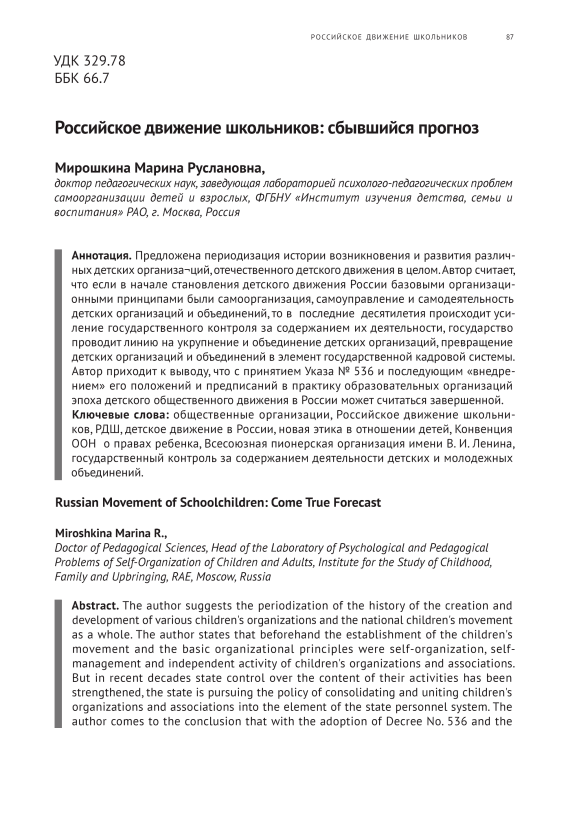 РОССИЙСКОЕ ДВИЖЕНИЕ ШКОЛЬНИКОВ 87

УДК 329.78
ББК 66.7

Российское движение школьников: сбывшийся прогноз

Мирошкина Марина Руслановна,
доктор педагогических наук, заведующая лабораторией психолого-педагогических проблем самоорганизации детей и взрослых, ФГБНУ «Институт изучения детства, семьи и воспитания» РАО, г. Москва, Россия

Аннотация. Предложена периодизация истории возникновения и развития различных детских организа¬ций, отечественного детского движения в целом. Автор считает, что если в начале становления детского движения России базовыми организационными принципами были самоорганизация, самоуправление и самодеятельность детских организаций и объединений, то в последние десятилетия происходит усиление государственного контроля за содержанием их деятельности, государство проводит линию на укрупнение и объединение детских организаций, превращение детских организаций и объединений в элемент государственной кадровой системы. Автор приходит к выводу, что с принятием Указа № 536 и последующим «внедрением» его положений и предписаний в практику образовательных организаций эпоха детского общественного движения в России может считаться завершенной.
Ключевые слова: общественные организации, Российское движение школьников, РДШ, детское движение в России, новая этика в отношении детей, Конвенция ООН о правах ребенка, Всесоюзная пионерская организация имени В. И. Ленина, государственный контроль за содержанием деятельности детских и молодежных объединений.

Russian Movement of Schoolchildren: Come True Forecast

Miroshkina Marina R.,
Doctor of Pedagogical Sciences, Head of the Laboratory of Psychological and Pedagogical Problems of Self-Organization of Children and Adults, Institute for the Study of Childhood, Family and Upbringing, RAE, Moscow, Russia

Abstract. The author suggests the periodization of the history of the creation and development of various children's organizations and the national children's movement as a whole. The author states that beforehand the establishment of the children's movement and the basic organizational principles were self-organization, self-management and independent activity of children's organizations and associations. But in recent decades state control over the content of their activities has been strengthened, the state is pursuing the policy of consolidating and uniting children's organizations and associations into the element of the state personnel system. The author comes to the conclusion that with the adoption of Decree No. 536 and the